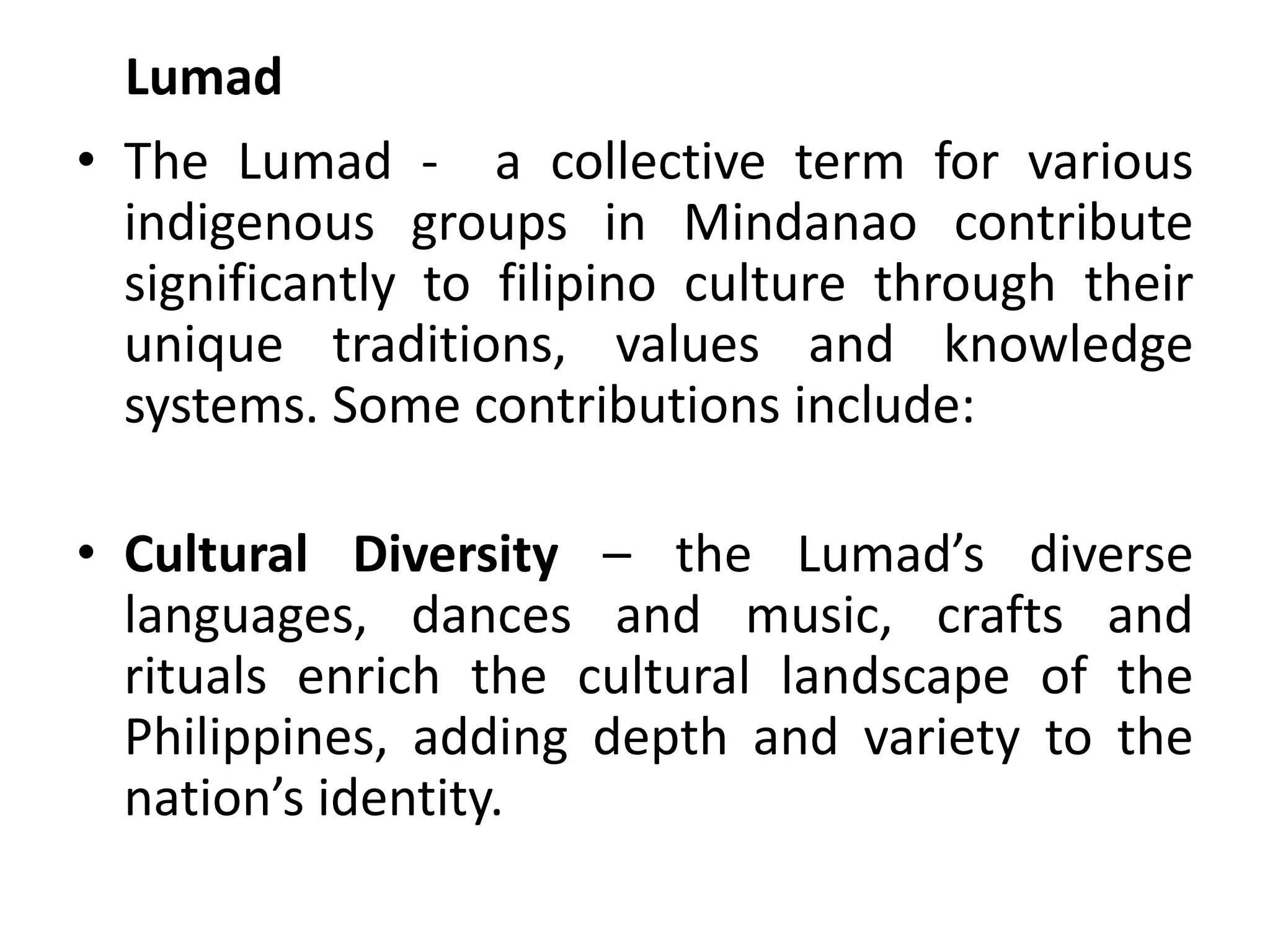 Lumad

• The Lumad - a collective term for various indigenous groups in Mindanao contribute significantly to filipino culture through their unique traditions, values and knowledge systems. Some contributions include:

• Cultural Diversity – the Lumad’s diverse languages, dances and music, crafts and rituals enrich the cultural landscape of the Philippines, adding depth and variety to the nation’s identity.